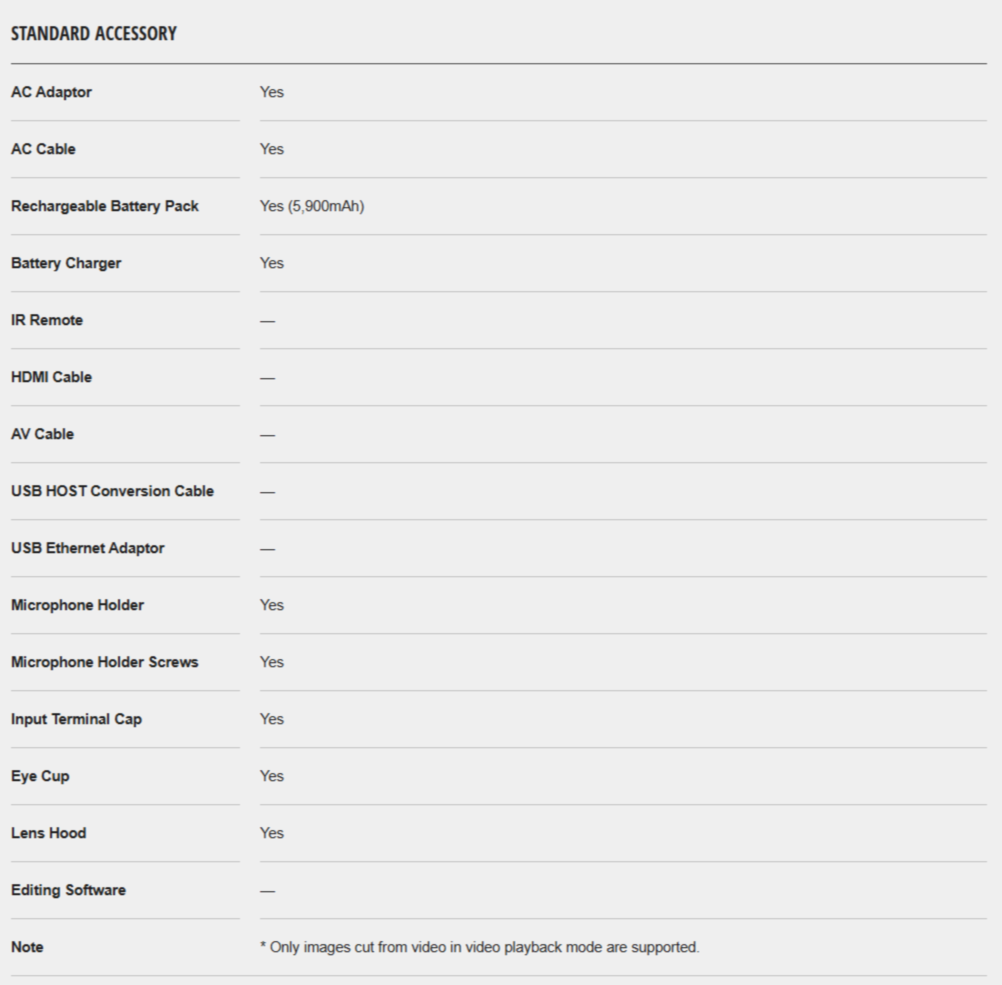 STANDARD ACCESSORY

| | |
|---|---|
| AC Adaptor | Yes |
| AC Cable | Yes |
| Rechargeable Battery Pack | Yes (5,900mAh) |
| Battery Charger | Yes |
| IR Remote | — |
| HDMI Cable | — |
| AV Cable | — |
| USB HOST Conversion Cable | — |
| USB Ethernet Adaptor | — |
| Microphone Holder | Yes |
| Microphone Holder Screws | Yes |
| Input Terminal Cap | Yes |
| Eye Cup | Yes |
| Lens Hood | Yes |
| Editing Software | — |
| Note | * Only images cut from video in video playback mode are supported. |